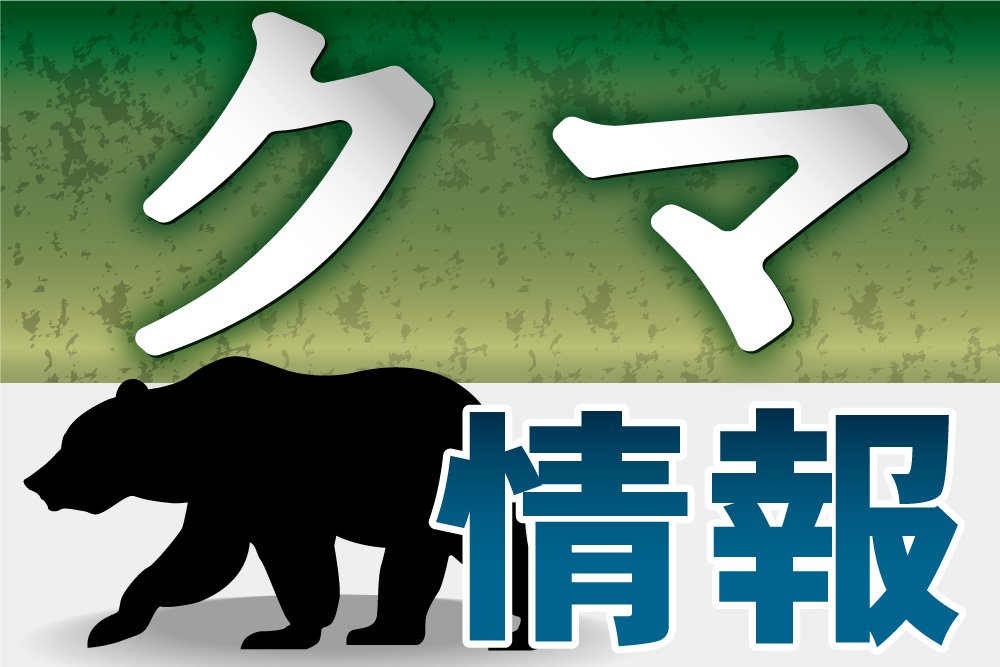 クマ
情報